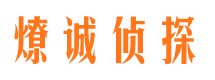 燎诚侦探